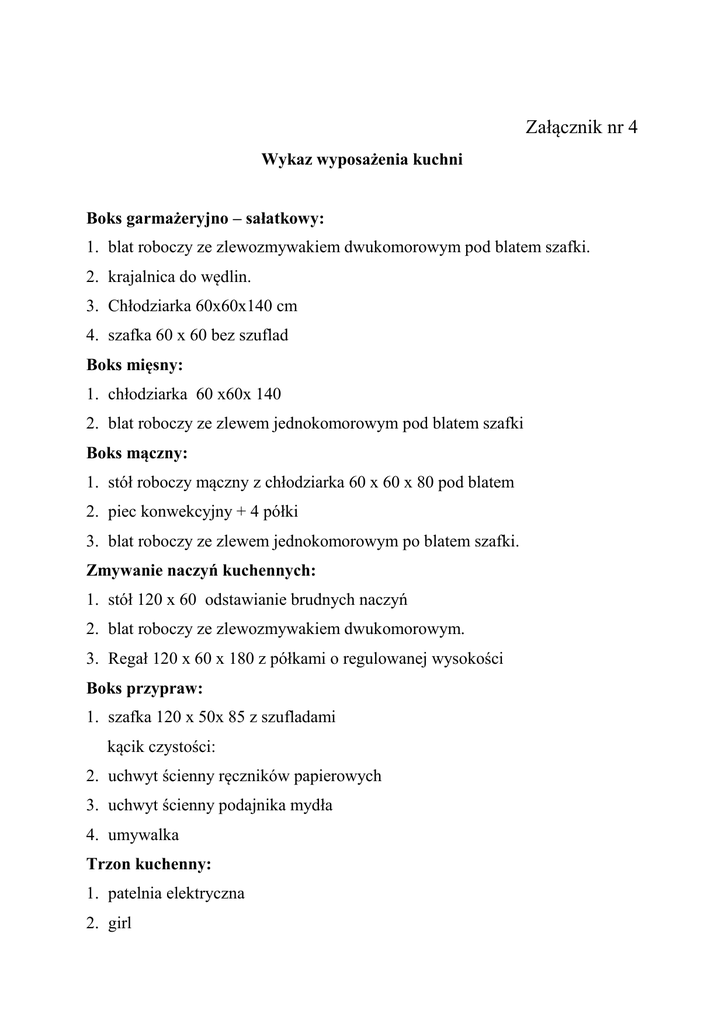 Załącznik nr 4

Wykaz wyposażenia kuchni

Boks garmażeryjno – sałatkowy:
1. blat roboczy ze zlewozmywakiem dwukomorowym pod blatem szafki.
2. krajalnica do wędlin.
3. Chłodziarka 60x60x140 cm
4. szafka 60 x 60 bez szuflad
Boks mięsny:
1. chłodziarka 60 x60x 140
2. blat roboczy ze zlewem jednokomorowym pod blatem szafki
Boks mączny:
1. stół roboczy mączny z chłodziarka 60 x 60 x 80 pod blatem
2. piec konwekcyjny + 4 półki
3. blat roboczy ze zlewem jednokomorowym po blatem szafki.
Zmywanie naczyń kuchennych:
1. stół 120 x 60 odstawianie brudnych naczyń
2. blat roboczy ze zlewozmywakiem dwukomorowym.
3. Regał 120 x 60 x 180 z półkami o regulowanej wysokości
Boks przypraw:
1. szafka 120 x 50x 85 z szufladami
kącik czystości:
2. uchwyt ścienny ręczników papierowych
3. uchwyt ścienny podajnika mydła
4. umywalka
Trzon kuchenny:
1. patelnia elektryczna
2. girl